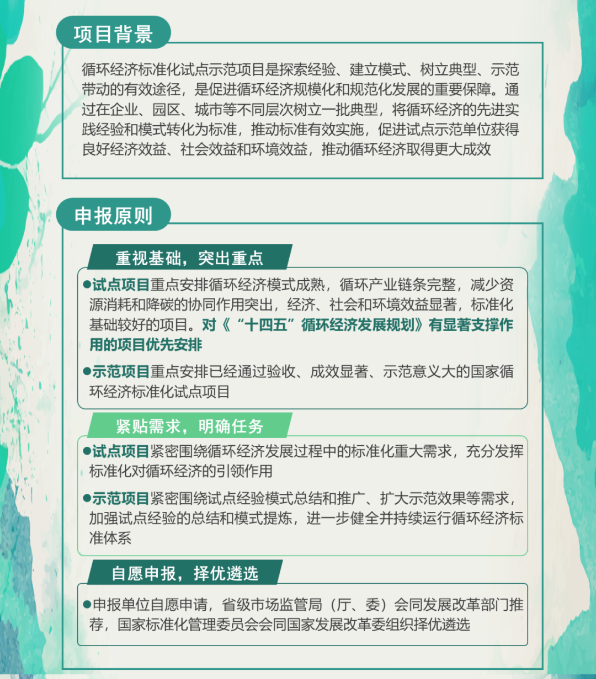 项目背景

循环经济标准化试点示范项目是探索经验、建立模式、树立典型、示范带动的有效途径，是促进循环经济规模化和规范化发展的重要保障。通过在企业、园区、城市等不同层次树立一批典型，将循环经济的先进实践经验和模式转化为标准，推动标准有效实施，促进试点示范单位获得良好经济效益、社会效益和环境效益，推动循环经济取得更大成效

申报原则

重视基础，突出重点

●试点项目重点安排循环经济模式成熟，循环产业链条完整，减少资源消耗和降碳的协同作用突出，经济、社会和环境效益显著，标准化基础较好的项目。对《“十四五”循环经济发展规划》有显著支撑作用的项目优先安排

●示范项目重点安排已经通过验收、成效显著、示范意义大的国家循环经济标准化试点项目

紧贴需求，明确任务

●试点项目紧密围绕循环经济发展过程中的标准化重大需求，充分发挥标准化对循环经济的引领作用

●示范项目紧密围绕试点经验模式总结和推广、扩大示范效果等需求，加强试点经验的总结和模式提炼，进一步健全并持续运行循环经济标准体系

自愿申报，择优遴选

●申报单位自愿申请，省级市场监管局（厅、委）会同发展改革部门推荐，国家标准化管理委员会会同国家发展改革委组织择优遴选